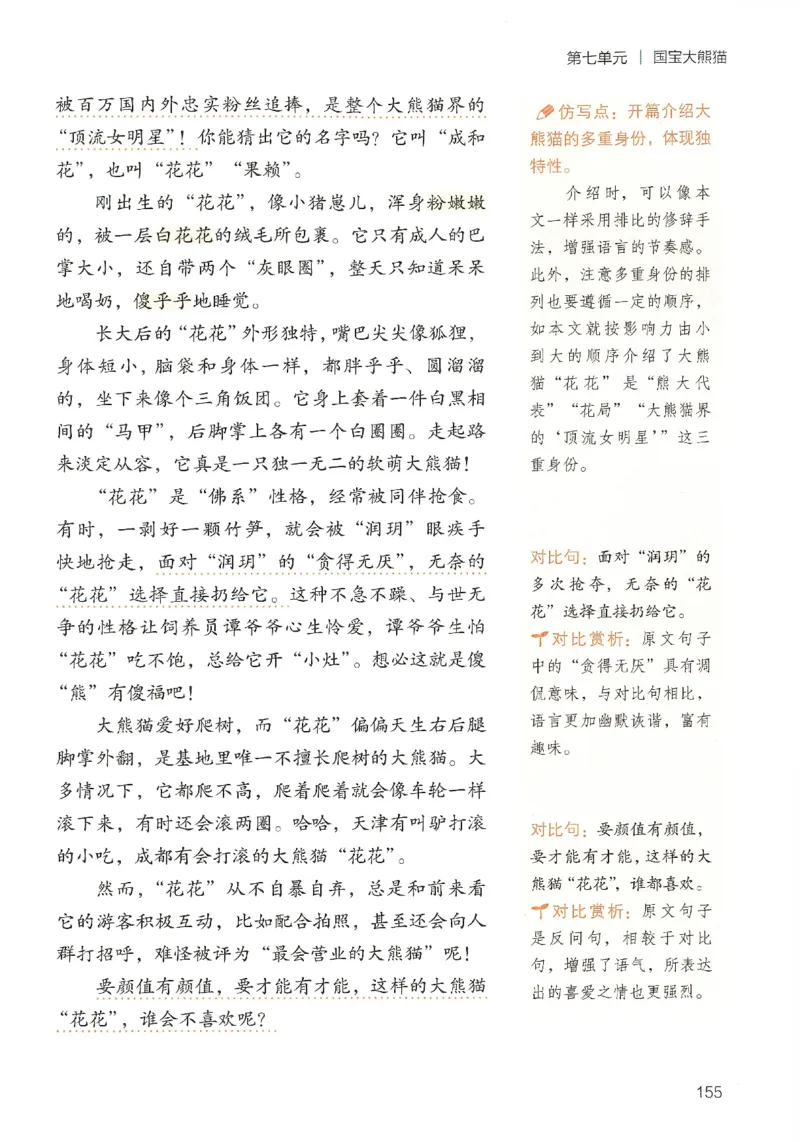 第七单元 | 国宝大熊猫

被百万国内外忠实粉丝追捧，是整个大熊猫界的“顶流女明星”！你能猜出它的名字吗？它叫“成和花”，也叫“花花”“果赖”。

刚出生的“花花”，像小猪崽儿，浑身粉嫩嫩的，被一层白花花的绒毛所包裹。它只有成人的巴掌大小，还自带两个“灰眼圈”，整天只知道呆呆地喝奶，傻乎乎地睡觉。

长大后的“花花”外形独特，嘴巴尖尖像狐狸，身体短小，脑袋和身体一样，都胖乎乎、圆溜溜的，坐下来像个三角饭团。它身上套着一件白黑相间的“马甲”，后脚掌上各有一个白圈圈。走起路来淡定从容，它真是一只独一无二的软萌大熊猫！

“花花”是“佛系”性格，经常被同伴抢食。有时，一剥好一颗竹笋，就会被“润玥”眼疾手快地抢走，面对“润玥”的“贪得无厌”，无奈的“花花”选择直接扔给它。这种不急不躁、与世无争的性格让饲养员谭爷爷心生怜爱，谭爷爷生怕“花花”吃不饱，总给它开“小灶”。想必这就是傻“熊”有傻福吧！

大熊猫爱好爬树，而“花花”偏偏天生右后腿脚掌外翻，是基地里唯一不擅长爬树的大熊猫。大多情况下，它都爬不高，爬着爬着就会像车轮一样滚下来，有时还会滚两圈。哈哈，天津有叫驴打滚的小吃，成都有会打滚的大熊猫“花花”。

然而，“花花”从不自暴自弃，总是和前来看它的游客积极互动，比如配合拍照，甚至还会向人群打招呼，难怪被评为“最会营业的大熊猫”呢！

要颜值有颜值，要才能有才能，这样的大熊猫“花花”，谁会不喜欢呢？

仿写点：开篇介绍大熊猫的多重身份，体现独特性。

介绍时，可以像本文一样采用排比的修辞手法，增强语言的节奏感。此外，注意多重身份的排列也要遵循一定的顺序，如本文就按影响力由小到大的顺序介绍了大熊猫“花花”是“熊大代表”“花局”“大熊猫界的‘顶流女明星’”这三重身份。

对比句：面对“润玥”的多次抢夺，无奈的“花花”选择直接扔给它。

对比赏析：原文句子中的“贪得无厌”具有调侃意味，与对比句相比，语言更加幽默诙谐，富有趣味。

对比句：要颜值有颜值，要才能有才能，这样的大熊猫“花花”，谁都喜欢。

对比赏析：原文句子是反问句，相较于对比句，增强了语气，所表达出的喜爱之情也更强烈。

155